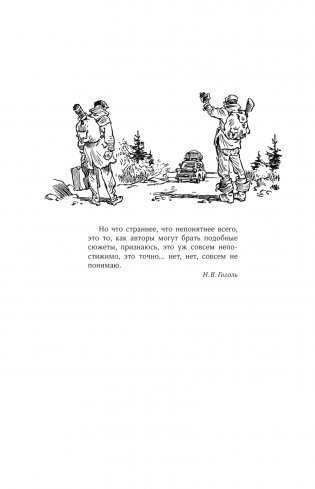 Но что страннее, что непонятнее всего, это то, как авторы могут брать подобные сюжеты, признаюсь, это уж совсем непостижимо, это точно... нет, нет, совсем не понимаю.

Н. В. Гоголь